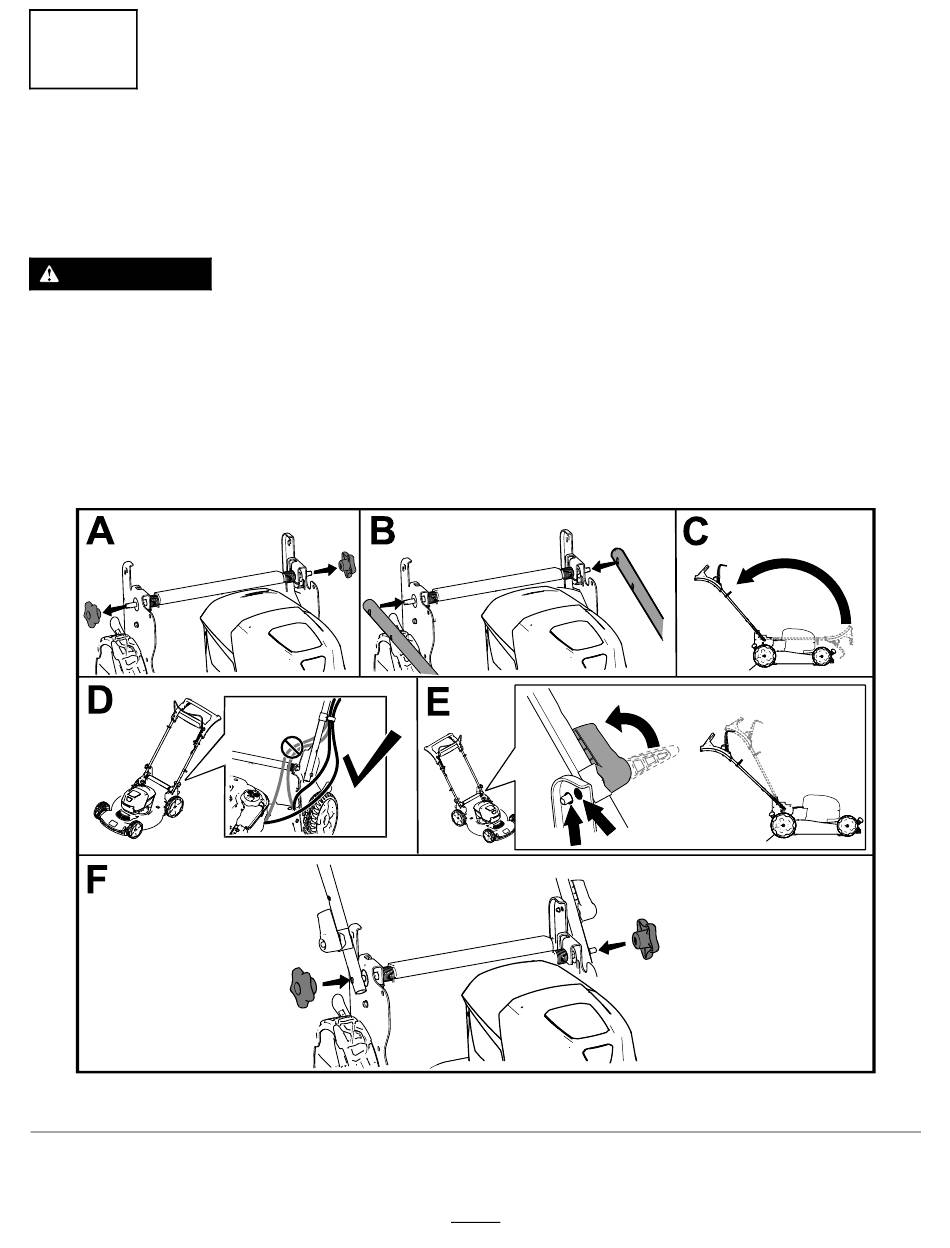 A

B

C

D

E

F